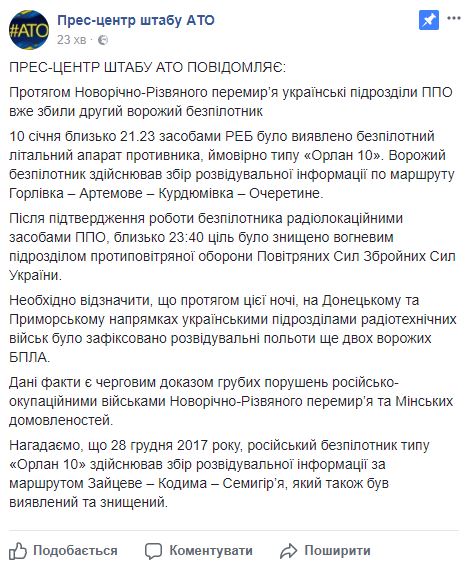 #АТО

Прес-центр штабу АТО
23 хв ·

ПРЕС-ЦЕНТР ШТАБУ АТО ПОВІДОМЛЯЄ:

Протягом Новорічно-Різвяного перемир'я українські підрозділи ППО вже збили другий ворожий безпілотник

10 січня близько 21.23 засобами РЕБ було виявлено безпілотний літальний апарат противника, ймовірно типу «Орлан 10». Ворожий безпілотник здійснював збір розвідувальної інформації по маршруту Горлівка – Артемове – Курдюмівка – Очеретине.

Після підтвердження роботи безпілотника радіолокаційними засобами ППО, близько 23:40 ціль було знищено вогневим підрозділом протиповітряної оборони Повітряних Сил Збройних Сил України.

Необхідно відзначити, що протягом цієї ночі, на Донецькому та Приморському напрямках українськими підрозділами радіотехнічних військ було зафіксовано розвідувальні польоти ще двох ворожих БПЛА.

Дані факти є черговим доказом грубих порушень російсько-окупаційними військами Новорічно-Різвяного перемир'я та Мінських домовленостей.

Нагадаємо, що 28 грудня 2017 року, російський безпілотник типу «Орлан 10» здійснював збір розвідувальної інформації за маршрутом Зайцеве – Кодима – Семигір'я, який також був виявлений та знищений.

Подобається Коментувати Поширити